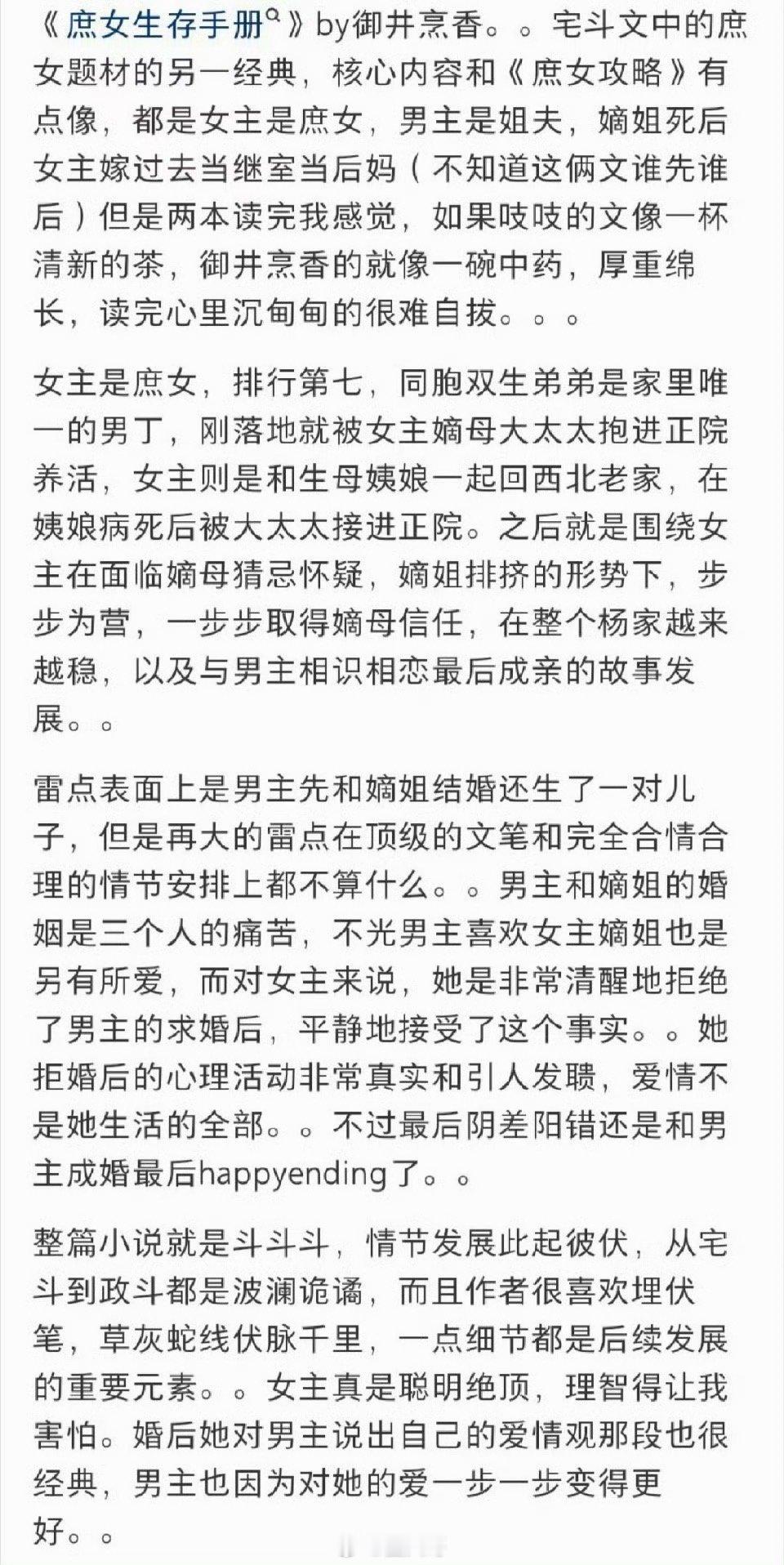 《庶女生存手册》by御井烹香。。宅斗文中的庶女题材的另一经典，核心内容和《庶女攻略》有点像，都是女主是庶女，男主是姐夫，嫡姐死后女主嫁过去当继室当后妈（不知道这俩文谁先谁后）但是两本读完我感觉，如果吱吱的文像一杯清新的茶，御井烹香的就像一碗中药，厚重绵长，读完心里沉甸甸的很难自拔。。。

女主是庶女，排行第七，同胞双生弟弟是家里唯一的男丁，刚落地就被女主嫡母大太太抱进正院养活，女主则是和生母姨娘一起回西北老家，在姨娘病死后被大太太接进正院。之后就是围绕女主在面临嫡母猜忌怀疑，嫡姐排挤的形势下，步步为营，一步步取得嫡母信任，在整个杨家越来越稳，以及与男主相识相恋最后成亲的故事发展。。

雷点表面上是男主先和嫡姐结婚还生了一对儿子，但是再大的雷点在顶级的文笔和完全合情合理的情节安排上都不算什么。。男主和嫡姐的婚姻是三个人的痛苦，不光男主喜欢女主嫡姐也是另有所爱，而对女主来说，她是非常清醒地拒绝了男主的求婚后，平静地接受了这个事实。。她拒婚后的心理活动非常真实和引人发聩，爱情不是她生活的全部。。不过最后阴差阳错还是和男主成婚最后happyending了。。

整篇小说就是斗斗斗，情节发展此起彼伏，从宅斗到政斗都是波澜诡谲，而且作者很喜欢埋伏笔，草灰蛇线伏脉千里，一点细节都是后续发展的重要元素。。女主真是聪明绝顶，理智得让我害怕。婚后她对男主说出自己的爱情观那段也很经典，男主也因为对她的爱一步一步变得更好。。